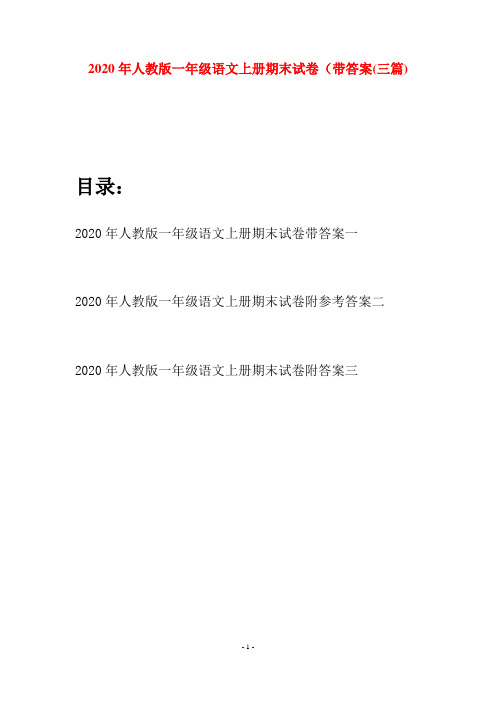 2020年人教版一年级语文上册期末试卷（带答案(三篇)

目录：

2020年人教版一年级语文上册期末试卷带答案一

2020年人教版一年级语文上册期末试卷附参考答案二

2020年人教版一年级语文上册期末试卷附答案三

- 1 -